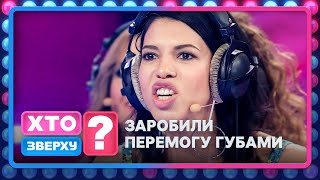 ХТО ЗВЕРХУ ?

ЗАРОБИЛИ ПЕРЕМОГУ ГУБАМИ